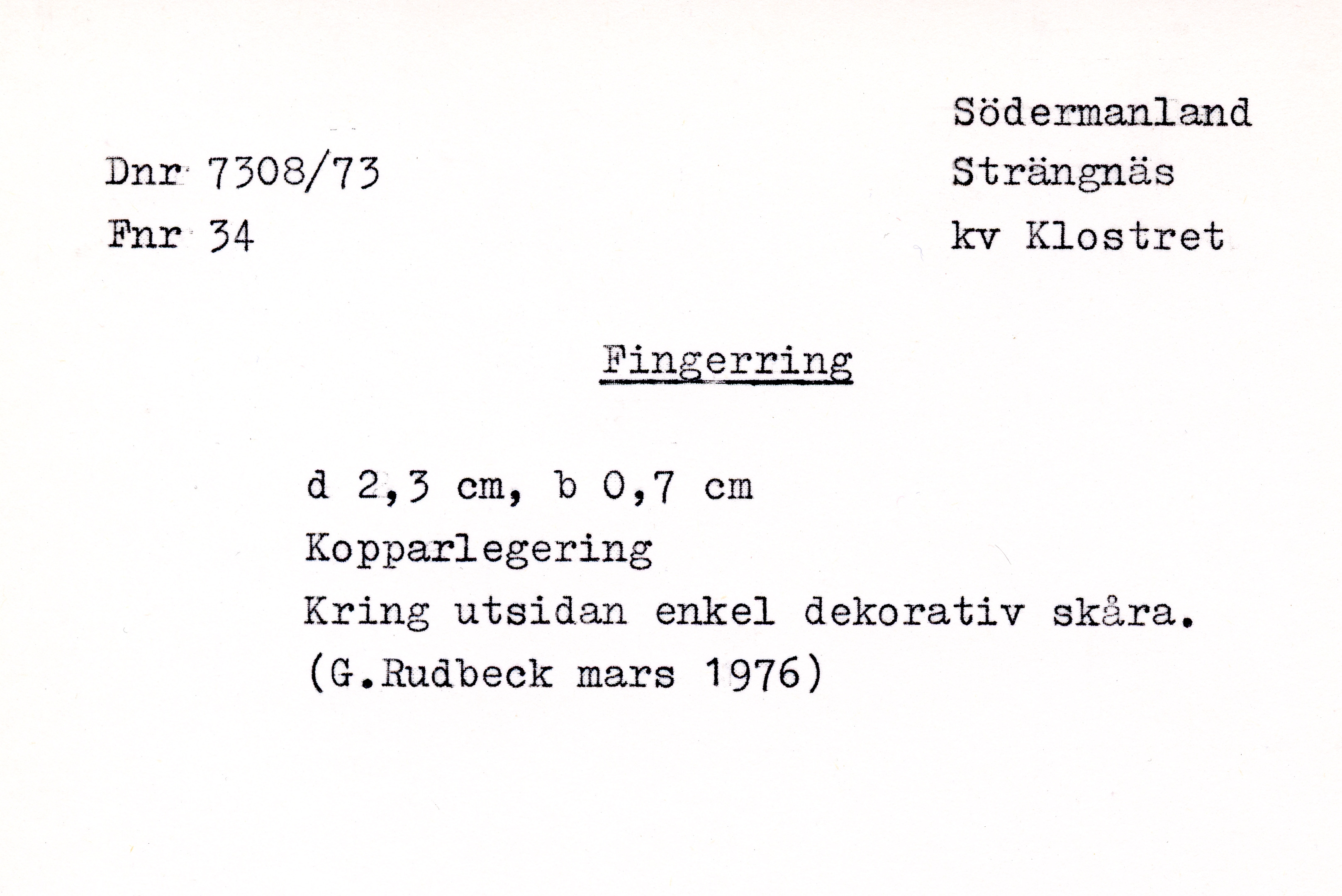 Södermanland
Strängnäs
kv Klostret

Dnr 7308/73
Fnr 34

Fingerring

d 2,3 cm, b 0,7 cm
Kopparlegering
Kring utsidan enkel dekorativ skåra.
(G.Rudbeck mars 1976)